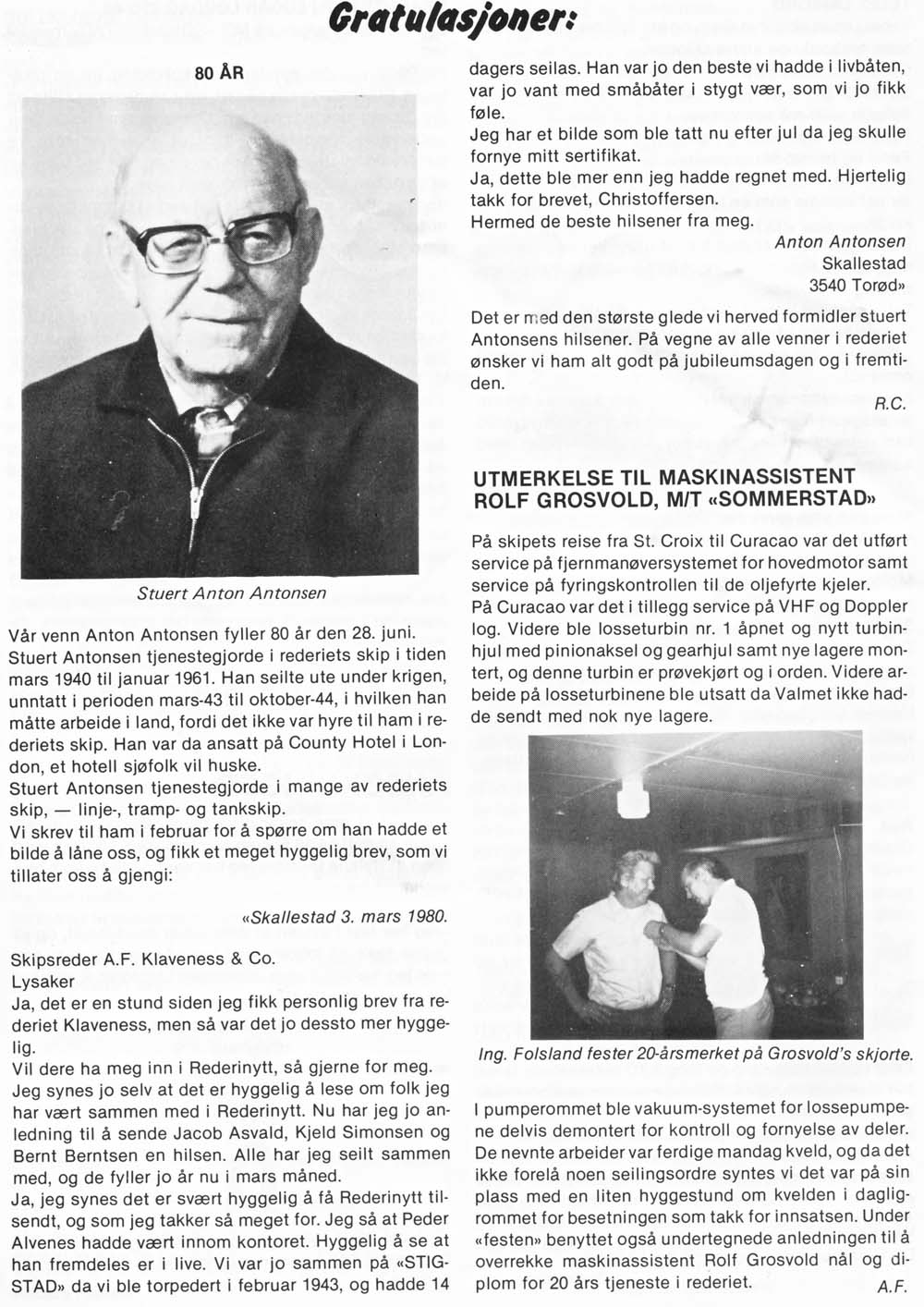 Gratulasjoner:

80 ÅR

Stuert Anton Antonsen

Vår venn Anton Antonsen fyller 80 år den 28. juni. Stuert Antonsen tjenestegjorde i rederiets skip i tiden mars 1940 til januar 1961. Han seilte ute under krigen, unntatt i perioden mars-43 til oktober-44, i hvilken han måtte arbeide i land, fordi det ikke var hyre til ham i rederiets skip. Han var da ansatt på County Hotel i London, et hotell sjøfolk vil huske.
Stuert Antonsen tjenestegjorde i mange av rederiets skip, — linje-, tramp- og tankskip.
Vi skrev til ham i februar for å spørre om han hadde et bilde å låne oss, og fikk et meget hyggelig brev, som vi tillater oss å gjengi:

«Skallestad 3. mars 1980.

Skipsreder A.F. Klaveness & Co.
Lysaker
Ja, det er en stund siden jeg fikk personlig brev fra rederiet Klaveness, men så var det jo dessto mer hyggelig.
Vil dere ha meg inn i Rederinytt, så gjerne for meg.
Jeg synes jo selv at det er hyggelig å lese om folk jeg har vært sammen med i Rederinytt. Nu har jeg jo anledning til å sende Jacob Asvald, Kjeld Simonsen og Bernt Berntsen en hilsen. Alle har jeg seilt sammen med, og de fyller jo år nu i mars måned.
Ja, jeg synes det er svært hyggelig å få Rederinytt tilsendt, og som jeg takker så meget for. Jeg så at Peder Alvenes hadde vært innom kontoret. Hyggelig å se at han fremdeles er i live. Vi var jo sammen på «STIGSTAD» da vi ble torpedert i februar 1943, og hadde 14 dagers seilas. Han var jo den beste vi hadde i livbåten, var jo vant med småbåter i stygt vær, som vi jo fikk føle.
Jeg har et bilde som ble tatt nu efter jul da jeg skulle fornye mitt sertifikat.
Ja, dette ble mer enn jeg hadde regnet med. Hjertelig takk for brevet, Christoffersen.
Hermed de beste hilsener fra meg.
Anton Antonsen
Skallestad
3540 Torød»

Det er med den største glede vi herved formidler stuert Antonsens hilsener. På vegne av alle venner i rederiet ønsker vi ham alt godt på jubileumsdagen og i fremtiden.
R.C.

UTMERKELSE TIL MASKINASSISTENT ROLF GROSVOLD, M/T «SOMMERSTAD»

På skipets reise fra St. Croix til Curacao var det utført service på fjernmanøversystemet for hovedmotor samt service på fyringskontrollen til de oljefyrte kjeler.
På Curacao var det i tillegg service på VHF og Doppler log. Videre ble losseturbin nr. 1 åpnet og nytt turbinhjul med pinionaksel og gearhjul samt nye lagere montert, og denne turbin er prøvekjørt og i orden. Videre arbeide på losseturbinene ble utsatt da Valmet ikke hadde sendt med nok nye lagere.

Ing. Folsland fester 20-årsmerket på Grosvold's skjorte.

I pumperommet ble vakuum-systemet for lossepumpene delvis demontert for kontroll og fornyelse av deler. De nevnte arbeider var ferdige mandag kveld, og da det ikke forelå noen seilingsordre syntes vi det var på sin plass med en liten hyggestund om kvelden i dagligrommet for besetningen som takk for innsatsen. Under «festen» benyttet også undertegnede anledningen til å overrekke maskinassistent Rolf Grosvold nål og diplom for 20 års tjeneste i rederiet.
A.F.